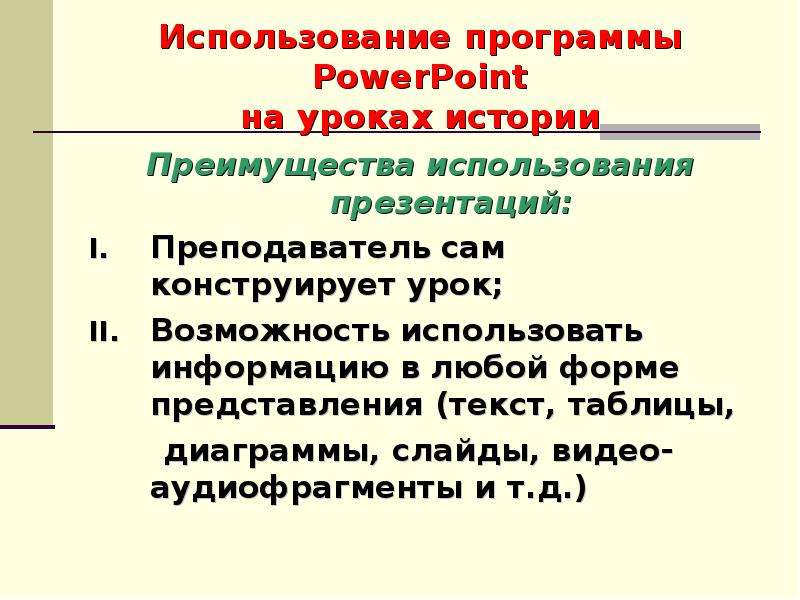 Использование программы PowerPoint
на уроках истории

Преимущества использования презентаций:

I. Преподаватель сам конструирует урок;

II. Возможность использовать информацию в любой форме представления (текст, таблицы,

диаграммы, слайды, видео-аудиофрагменты и т.д.)